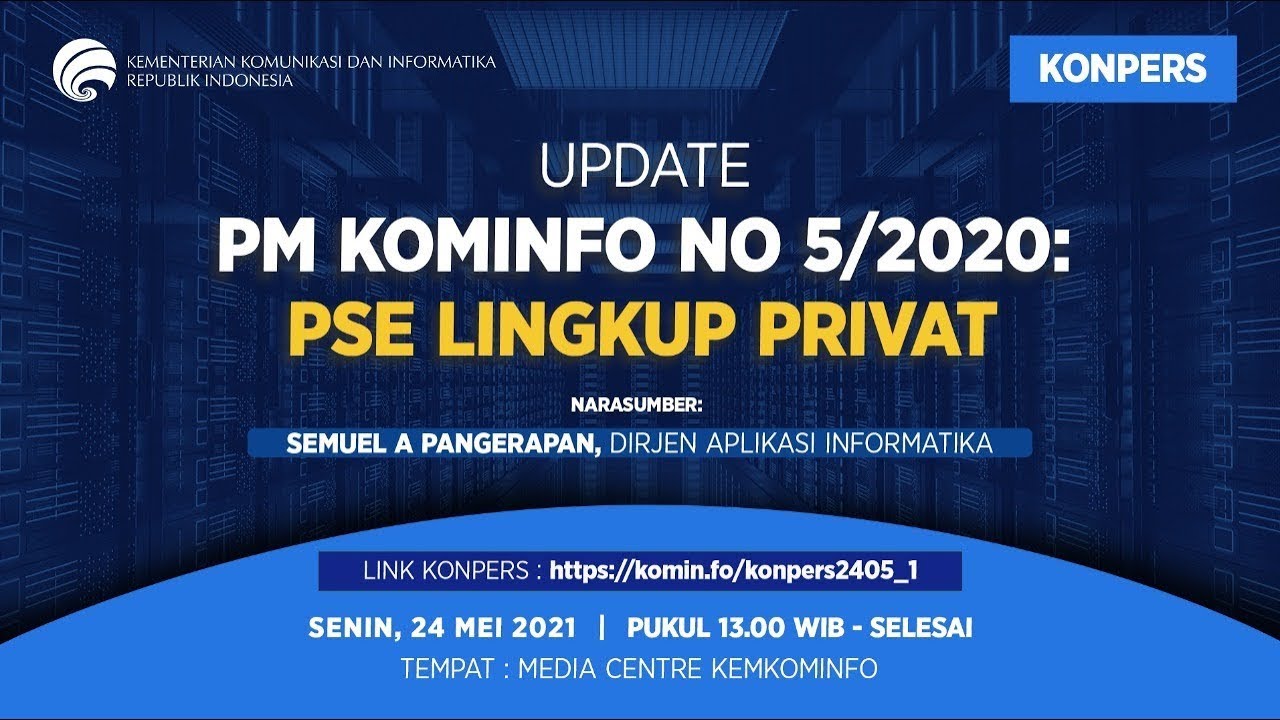 KEMENTERIAN KOMUNIKASI DAN INFORMATIKA
REPUBLIK INDONESIA

KONPERS

UPDATE
PM KOMINFO NO 5/2020:
PSE LINGKUP PRIVAT

NARASUMBER:
SEMUEL A PANGERAPAN, DIRJEN APLIKASI INFORMATIKA

LINK KONPERS : https://komin.fo/konpers2405_1

SENIN, 24 MEI 2021 | PUKUL 13.00 WIB - SELESAI
TEMPAT : MEDIA CENTRE KEMKOMINFO